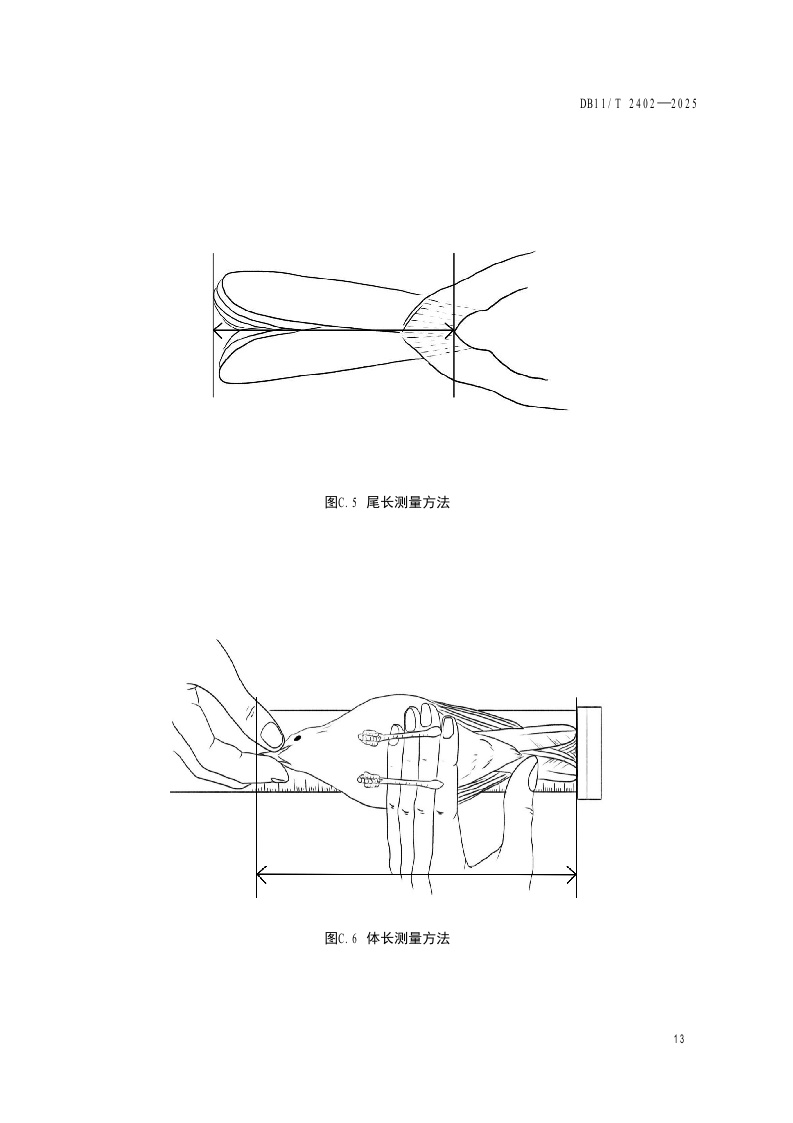 DB11/T 2402—2025

图C.5 尾长测量方法

图C.6 体长测量方法

13